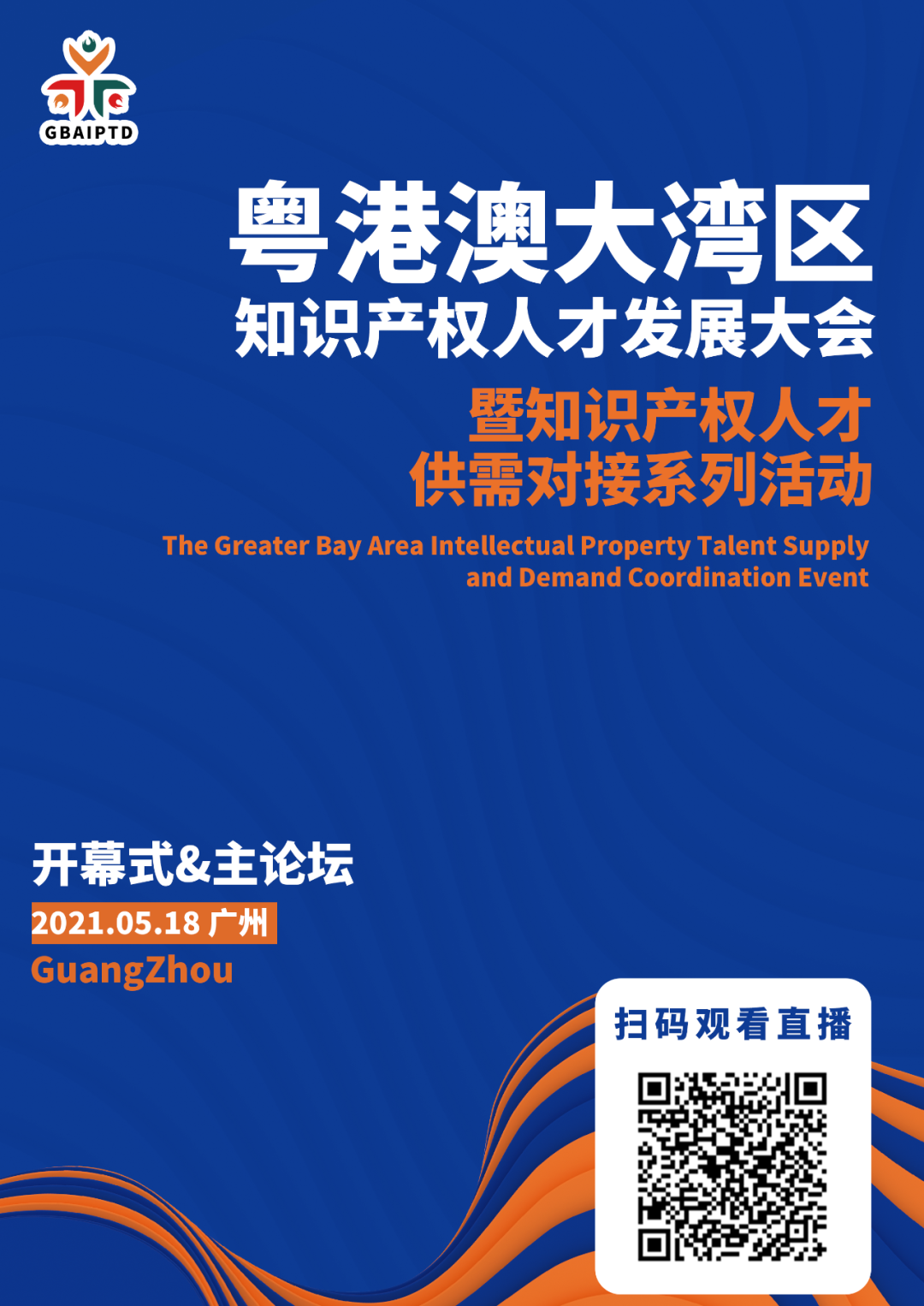 GBAIPTD

粤港澳大湾区
知识产权人才发展大会

暨知识产权人才
供需对接系列活动

The Greater Bay Area Intellectual Property Talent Supply and Demand Coordination Event

开幕式&主论坛

2021.05.18 广州
GuangZhou

扫码观看直播